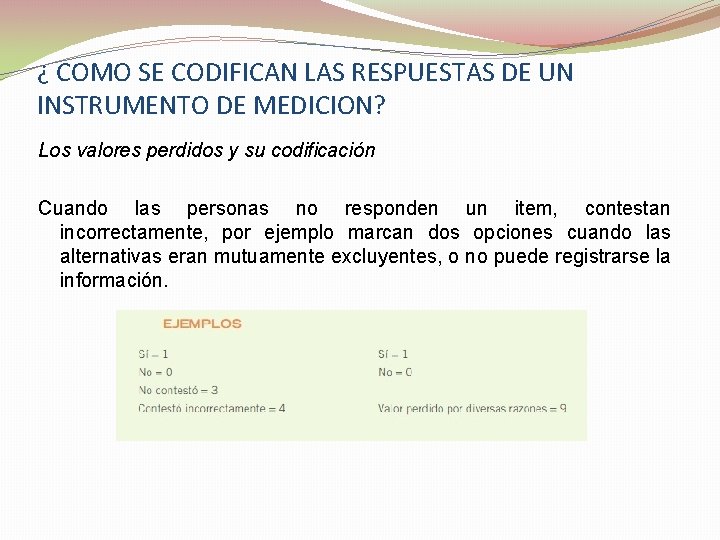 ¿ COMO SE CODIFICAN LAS RESPUESTAS DE UN INSTRUMENTO DE MEDICION?

Los valores perdidos y su codificación

Cuando las personas no responden un item, contestan incorrectamente, por ejemplo marcan dos opciones cuando las alternativas eran mutuamente excluyentes, o no puede registrarse la información.

EJEMPLOS

Sí = 1
No = 0
No contestó = 3
Contestó incorrectamente = 4

Sí = 1
No = 0
Valor perdido por diversas razones = 9